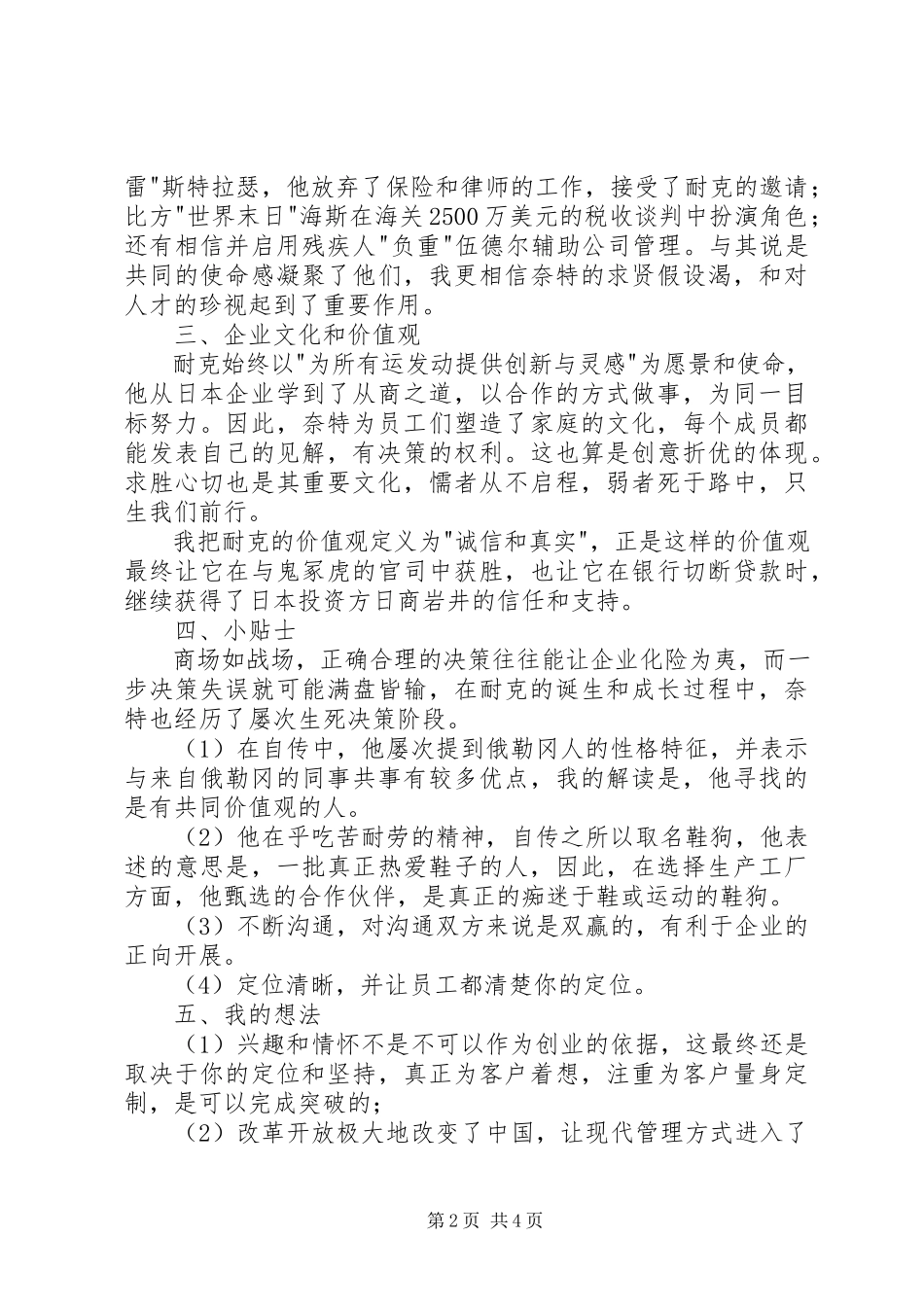 雷"斯特拉瑟，他放弃了保险和律师的工作，接受了耐克的邀请；比方"世界末日"海斯在海关2500万美元的税收谈判中扮演角色；还有相信并启用残疾人"负重"伍德尔辅助公司管理。与其说是共同的使命感凝聚了他们，我更相信奈特的求贤假设渴，和对人才的珍视起到了重要作用。

三、企业文化和价值观

耐克始终以"为所有运发动提供创新与灵感"为愿景和使命，他从日本企业学到了从商之道，以合作的方式做事，为同一目标努力。因此，奈特为员工们塑造了家庭的文化，每个成员都能发表自己的见解，有决策的权利。这也算是创意折优的体现。求胜心切也是其重要文化，懦者从不启程，弱者死于路中，只生我们前行。

我把耐克的价值观定义为"诚信和真实"，正是这样的价值观最终让它在与鬼冢虎的官司中获胜，也让它在银行切断贷款时，继续获得了日本投资方日商岩井的信任和支持。

四、小贴士

商场如战场，正确合理的决策往往能让企业化险为夷，而一步决策失误就可能满盘皆输，在耐克的诞生和成长过程中，奈特也经历了屡次生死决策阶段。

（1）在自传中，他屡次提到俄勒冈人的性格特征，并表示与来自俄勒冈的同事共事有较多优点，我的解读是，他寻找的是有共同价值观的人。

（2）他在乎吃苦耐劳的精神，自传之所以取名鞋狗，他表述的意思是，一批真正热爱鞋子的人，因此，在选择生产工厂方面，他甄选的合作伙伴，是真正的痴迷于鞋或运动的鞋狗。

（3）不断沟通，对沟通双方来说是双赢的，有利于企业的正向开展。

（4）定位清晰，并让员工都清楚你的定位。

五、我的想法

（1）兴趣和情怀不是不可以作为创业的依据，这最终还是取决于你的定位和坚持，真正为客户着想，注重为客户量身定制，是可以完成突破的；

（2）改革开放极大地改变了中国，让现代管理方式进入了

第2页 共4页